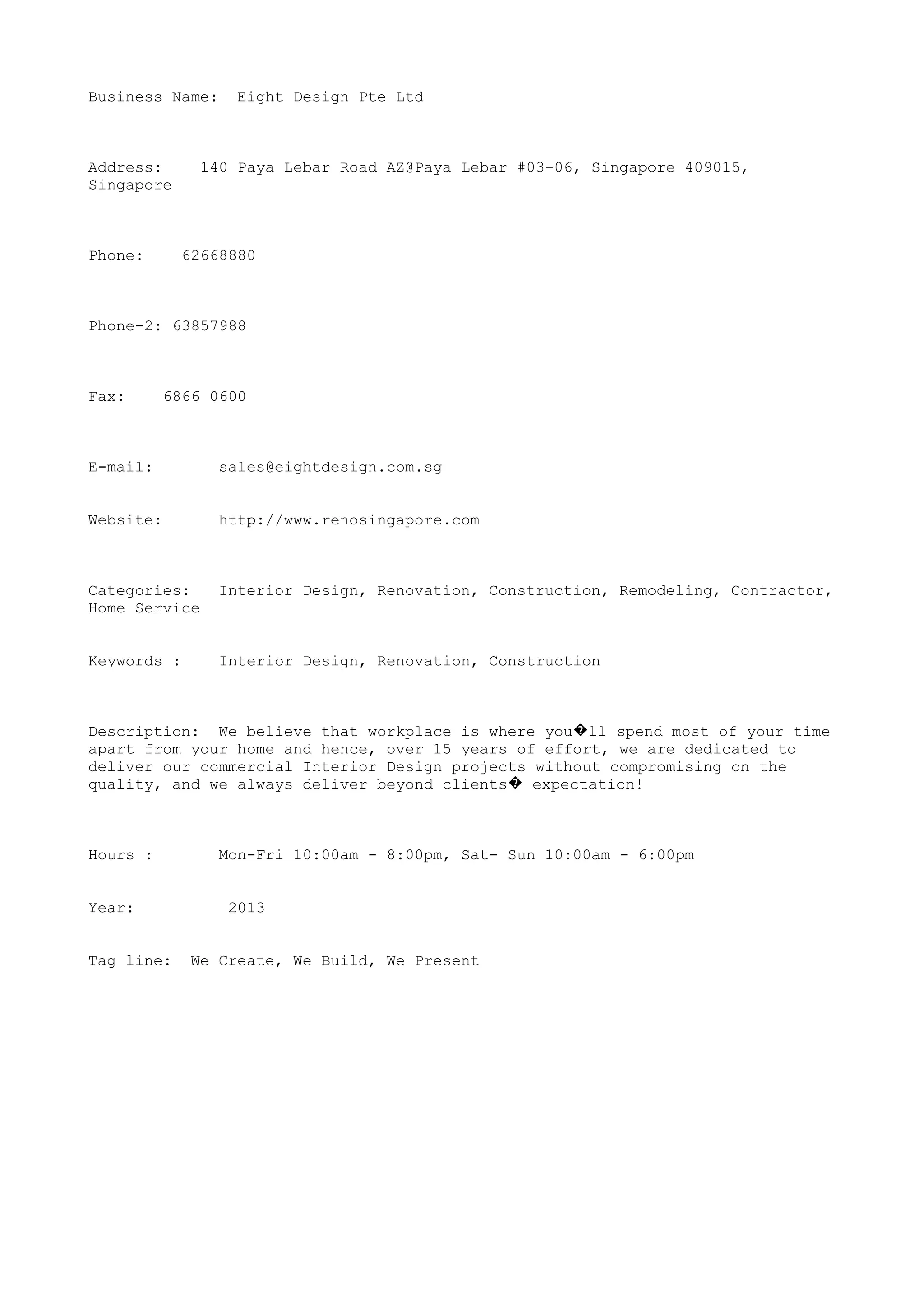 Business Name: Eight Design Pte Ltd

Address: 140 Paya Lebar Road AZ@Paya Lebar #03-06, Singapore 409015, Singapore

Phone: 62668880

Phone-2: 63857988

Fax: 6866 0600

E-mail: sales@eightdesign.com.sg

Website: http://www.renosingapore.com

Categories: Interior Design, Renovation, Construction, Remodeling, Contractor, Home Service

Keywords : Interior Design, Renovation, Construction

Description: We believe that workplace is where you�ll spend most of your time apart from your home and hence, over 15 years of effort, we are dedicated to deliver our commercial Interior Design projects without compromising on the quality, and we always deliver beyond clients� expectation!

Hours : Mon-Fri 10:00am - 8:00pm, Sat- Sun 10:00am - 6:00pm

Year: 2013

Tag line: We Create, We Build, We Present